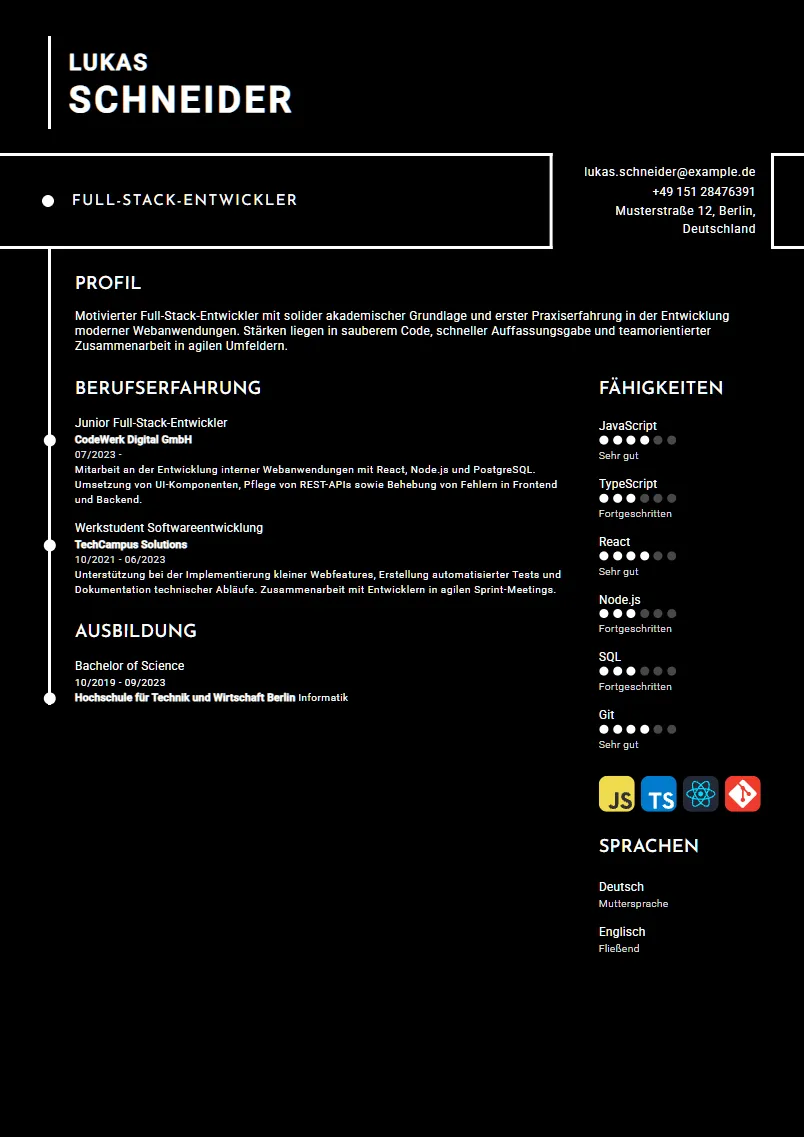 LUKAS
SCHNEIDER

FULL-STACK-ENTWICKLER

lukas.schneider@example.de
+49 151 28476391
Musterstraße 12, Berlin, Deutschland

PROFIL

Motivierter Full-Stack-Entwickler mit solider akademischer Grundlage und erster Praxiserfahrung in der Entwicklung moderner Webanwendungen. Stärken liegen in sauberem Code, schneller Auffassungsgabe und teamorientierter Zusammenarbeit in agilen Umfeldern.

BERUFSERFAHRUNG

Junior Full-Stack-Entwickler
CodeWerk Digital GmbH
07/2023 -
Mitarbeit an der Entwicklung interner Webanwendungen mit React, Node.js und PostgreSQL. Umsetzung von UI-Komponenten, Pflege von REST-APIs sowie Behebung von Fehlern in Frontend und Backend.

Werkstudent Softwareentwicklung
TechCampus Solutions
10/2021 - 06/2023
Unterstützung bei der Implementierung kleiner Webfeatures, Erstellung automatisierter Tests und Dokumentation technischer Abläufe. Zusammenarbeit mit Entwicklern in agilen Sprint-Meetings.

AUSBILDUNG

Bachelor of Science
10/2019 - 09/2023
Hochschule für Technik und Wirtschaft Berlin Informatik

FÄHIGKEITEN

JavaScript
Sehr gut

TypeScript
Fortgeschritten

React
Sehr gut

Node.js
Fortgeschritten

SQL
Fortgeschritten

Git
Sehr gut

JS TS

SPRACHEN

Deutsch
Muttersprache

Englisch
Fließend